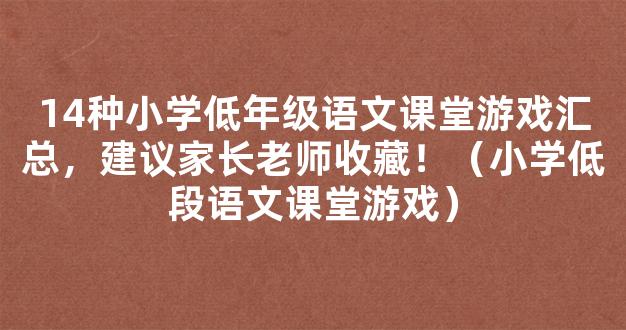 14种小学低年级语文课堂游戏汇总，建议家长老师收藏！（小学低段语文课堂游戏）